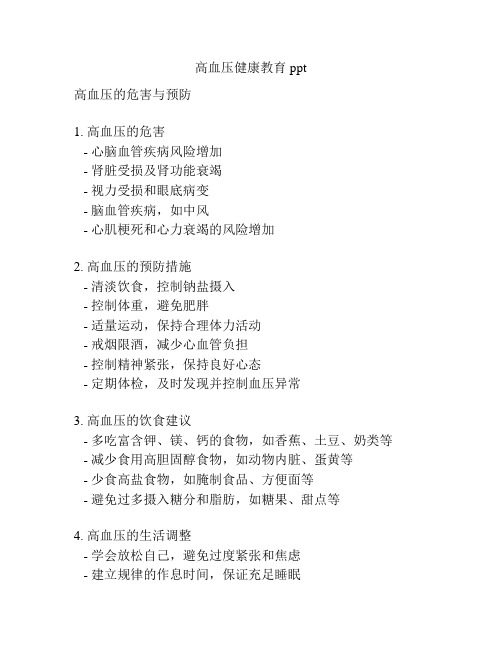 高血压健康教育 ppt

高血压的危害与预防

1. 高血压的危害
- 心脑血管疾病风险增加
- 肾脏受损及肾功能衰竭
- 视力受损和眼底病变
- 脑血管疾病，如中风
- 心肌梗死和心力衰竭的风险增加

2. 高血压的预防措施
- 清淡饮食，控制钠盐摄入
- 控制体重，避免肥胖
- 适量运动，保持合理体力活动
- 戒烟限酒，减少心血管负担
- 控制精神紧张，保持良好心态
- 定期体检，及时发现并控制血压异常

3. 高血压的饮食建议
- 多吃富含钾、镁、钙的食物，如香蕉、土豆、奶类等
- 减少食用高胆固醇食物，如动物内脏、蛋黄等
- 少食高盐食物，如腌制食品、方便面等
- 避免过多摄入糖分和脂肪，如糖果、甜点等

4. 高血压的生活调整
- 学会放松自己，避免过度紧张和焦虑
- 建立规律的作息时间，保证充足睡眠